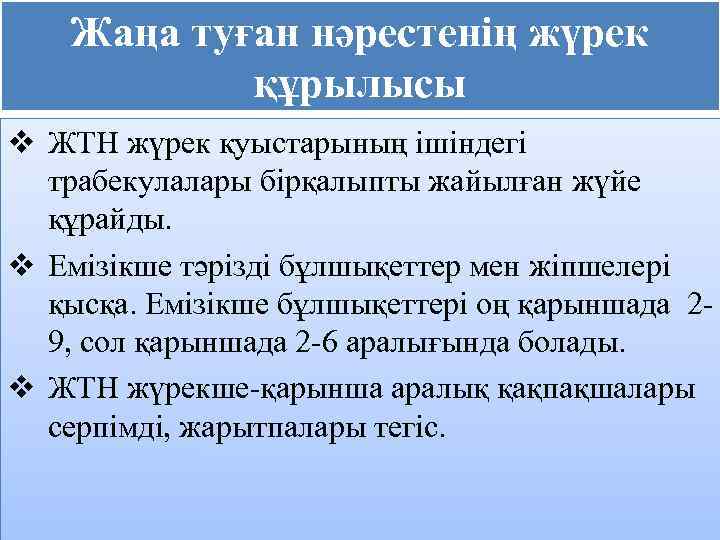 Жаңа туған нәрестенің жүрек құрылысы

❖ ЖТН жүрек қуыстарының ішіндегі трабекулалары бірқалыпты жайылған жүйе құрайды.

❖ Емізікше тәрізді бұлшықеттер мен жіпшелері қысқа. Емізікше бұлшықеттері оң қарыншада 2-9, сол қарыншада 2-6 аралығында болады.

❖ ЖТН жүрекше-қарынша аралық қақпақшалары серпімді, жарытпалары тегіс.